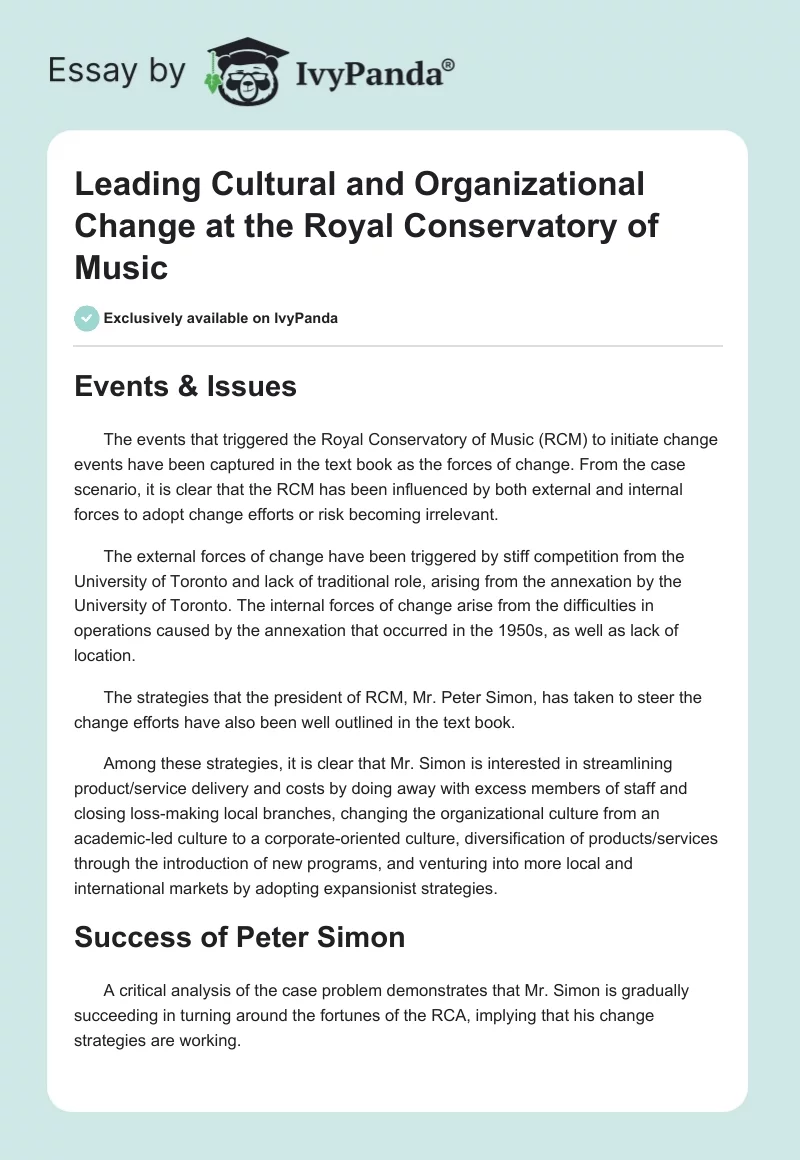 Essay by IvyPanda®

Leading Cultural and Organizational Change at the Royal Conservatory of Music

Exclusively available on IvyPanda

Events & Issues

The events that triggered the Royal Conservatory of Music (RCM) to initiate change events have been captured in the text book as the forces of change. From the case scenario, it is clear that the RCM has been influenced by both external and internal forces to adopt change efforts or risk becoming irrelevant.

The external forces of change have been triggered by stiff competition from the University of Toronto and lack of traditional role, arising from the annexation by the University of Toronto. The internal forces of change arise from the difficulties in operations caused by the annexation that occurred in the 1950s, as well as lack of location.

The strategies that the president of RCM, Mr. Peter Simon, has taken to steer the change efforts have also been well outlined in the text book.

Among these strategies, it is clear that Mr. Simon is interested in streamlining product/service delivery and costs by doing away with excess members of staff and closing loss-making local branches, changing the organizational culture from an academic-led culture to a corporate-oriented culture, diversification of products/services through the introduction of new programs, and venturing into more local and international markets by adopting expansionist strategies.

Success of Peter Simon

A critical analysis of the case problem demonstrates that Mr. Simon is gradually succeeding in turning around the fortunes of the RCA, implying that his change strategies are working.